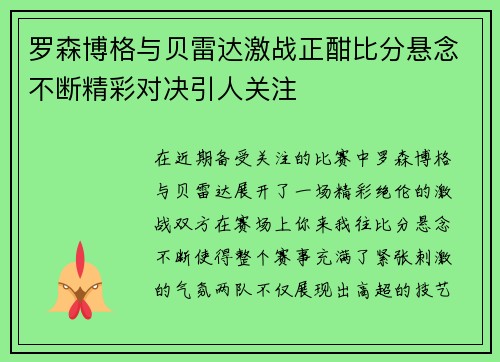 罗森博格与贝雷达激战正酣比分悬念不断精彩对决引人关注

在近期备受关注的比赛中罗森博格与贝雷达展开了一场精彩绝伦的激战双方在赛场上你来我往比分悬念不断使得整个赛事充满了紧张刺激的气氛两队不仅展现出高超的技艺